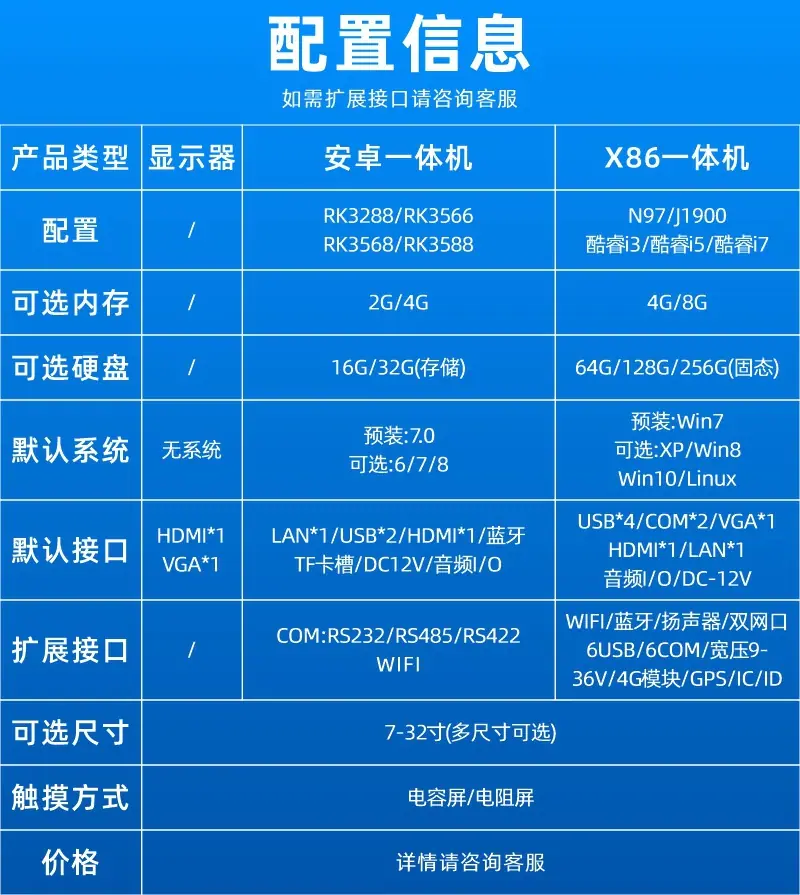 配置信息

如需扩展接口请咨询客服

| 产品类型 | 显示器 | 安卓一体机 | X86一体机 |
|---|---|---|---|
| 配置 | / | RK3288/RK3566 RK3568/RK3588 | N97/J1900 酷睿i3/酷睿i5/酷睿i7 |
| 可选内存 | / | 2G/4G | 4G/8G |
| 可选硬盘 | / | 16G/32G(存储) | 64G/128G/256G(固态) |
| 默认系统 | 无系统 | 预装:7.0 可选:6/7/8 | 预装:Win7 可选:XP/Win8 Win10/Linux |
| 默认接口 | HDMI*1 VGA*1 | LAN*1/USB*2/HDMI*1/蓝牙 TF卡槽/DC12V/音频I/O | USB*4/COM*2/VGA*1 HDMI*1/LAN*1 音频I/O/DC-12V |
| 扩展接口 | / | COM:RS232/RS485/RS422 WIFI | WIFI/蓝牙/扬声器/双网口 6USB/6COM/宽压9-36V/4G模块/GPS/IC/ID |
| 可选尺寸 | 7-32寸(多尺寸可选) | | |
| 触摸方式 | 电容屏/电阻屏 | | |
| 价格 | 详情请咨询客服 | | |